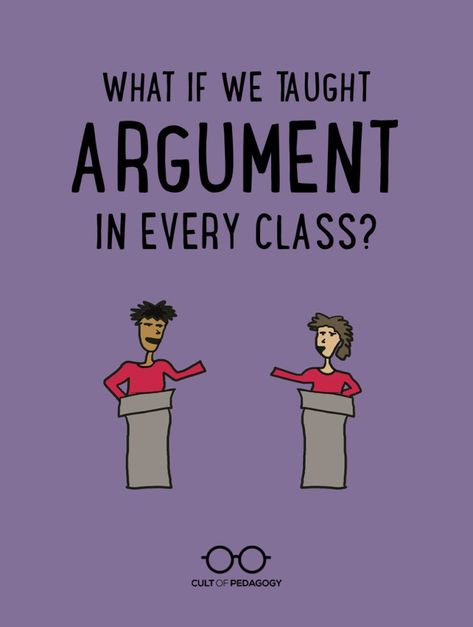 WHAT IF WE TAUGHT
ARGUMENT
IN EVERY CLASS?

CULT OF PEDAGOGY